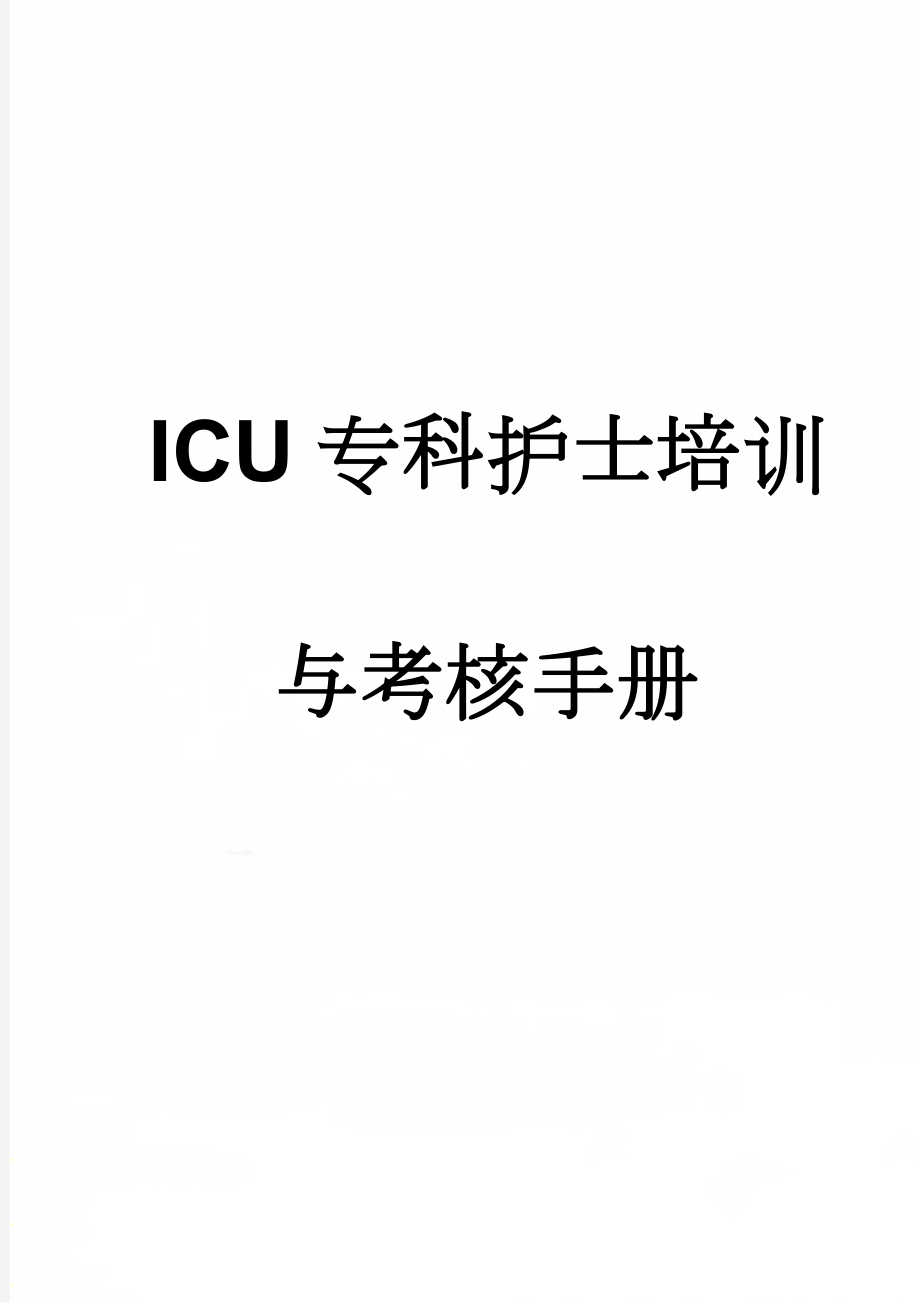 ICU 专科护士培训

与考核手册